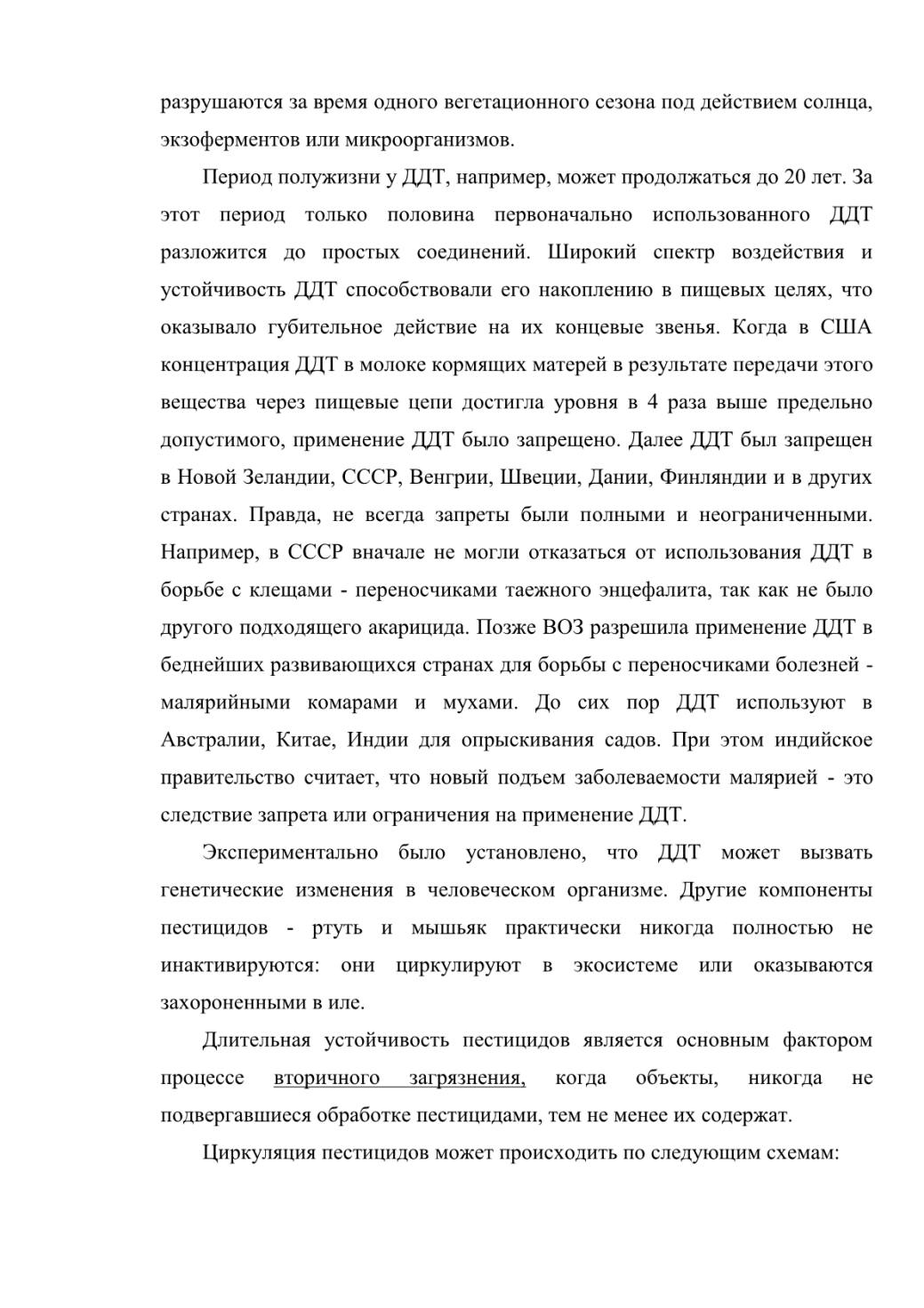 разрушаются за время одного вегетационного сезона под действием солнца, экзоферментов или микроорганизмов.

Период полужизни у ДДТ, например, может продолжаться до 20 лет. За этот период только половина первоначально использованного ДДТ разложится до простых соединений. Широкий спектр воздействия и устойчивость ДДТ способствовали его накоплению в пищевых целях, что оказывало губительное действие на их концевые звенья. Когда в США концентрация ДДТ в молоке кормящих матерей в результате передачи этого вещества через пищевые цепи достигла уровня в 4 раза выше предельно допустимого, применение ДДТ было запрещено. Далее ДДТ был запрещен в Новой Зеландии, СССР, Венгрии, Швеции, Дании, Финляндии и в других странах. Правда, не всегда запреты были полными и неограниченными. Например, в СССР вначале не могли отказаться от использования ДДТ в борьбе с клещами - переносчиками таежного энцефалита, так как не было другого подходящего акарицида. Позже ВОЗ разрешила применение ДДТ в беднейших развивающихся странах для борьбы с переносчиками болезней - малярийными комарами и мухами. До сих пор ДДТ используют в Австралии, Китае, Индии для опрыскивания садов. При этом индийское правительство считает, что новый подъем заболеваемости малярией - это следствие запрета или ограничения на применение ДДТ.

Экспериментально было установлено, что ДДТ может вызвать генетические изменения в человеческом организме. Другие компоненты пестицидов - ртуть и мышьяк практически никогда полностью не инактивируются: они циркулируют в экосистеме или оказываются захороненными в иле.

Длительная устойчивость пестицидов является основным фактором процессе вторичного загрязнения, когда объекты, никогда не подвергавшиеся обработке пестицидами, тем не менее их содержат.

Циркуляция пестицидов может происходить по следующим схемам: